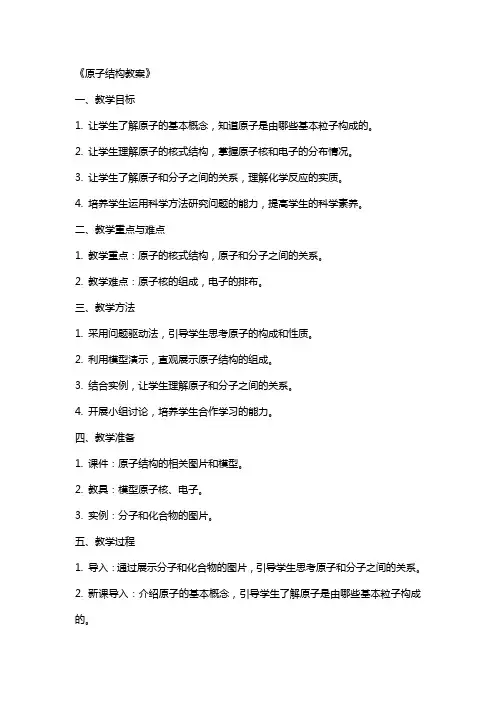 《原子结构教案》

一、教学目标

1. 让学生了解原子的基本概念，知道原子是由哪些基本粒子构成的。

2. 让学生理解原子的核式结构，掌握原子核和电子的分布情况。

3. 让学生了解原子和分子之间的关系，理解化学反应的实质。

4. 培养学生运用科学方法研究问题的能力，提高学生的科学素养。

二、教学重点与难点

1. 教学重点：原子的核式结构，原子和分子之间的关系。

2. 教学难点：原子核的组成，电子的排布。

三、教学方法

1. 采用问题驱动法，引导学生思考原子的构成和性质。

2. 利用模型演示，直观展示原子结构的组成。

3. 结合实例，让学生理解原子和分子之间的关系。

4. 开展小组讨论，培养学生合作学习的能力。

四、教学准备

1. 课件：原子结构的相关图片和模型。

2. 教具：模型原子核、电子。

3. 实例：分子和化合物的图片。

五、教学过程

1. 导入：通过展示分子和化合物的图片，引导学生思考原子和分子之间的关系。

2. 新课导入：介绍原子的基本概念，引导学生了解原子是由哪些基本粒子构成的。